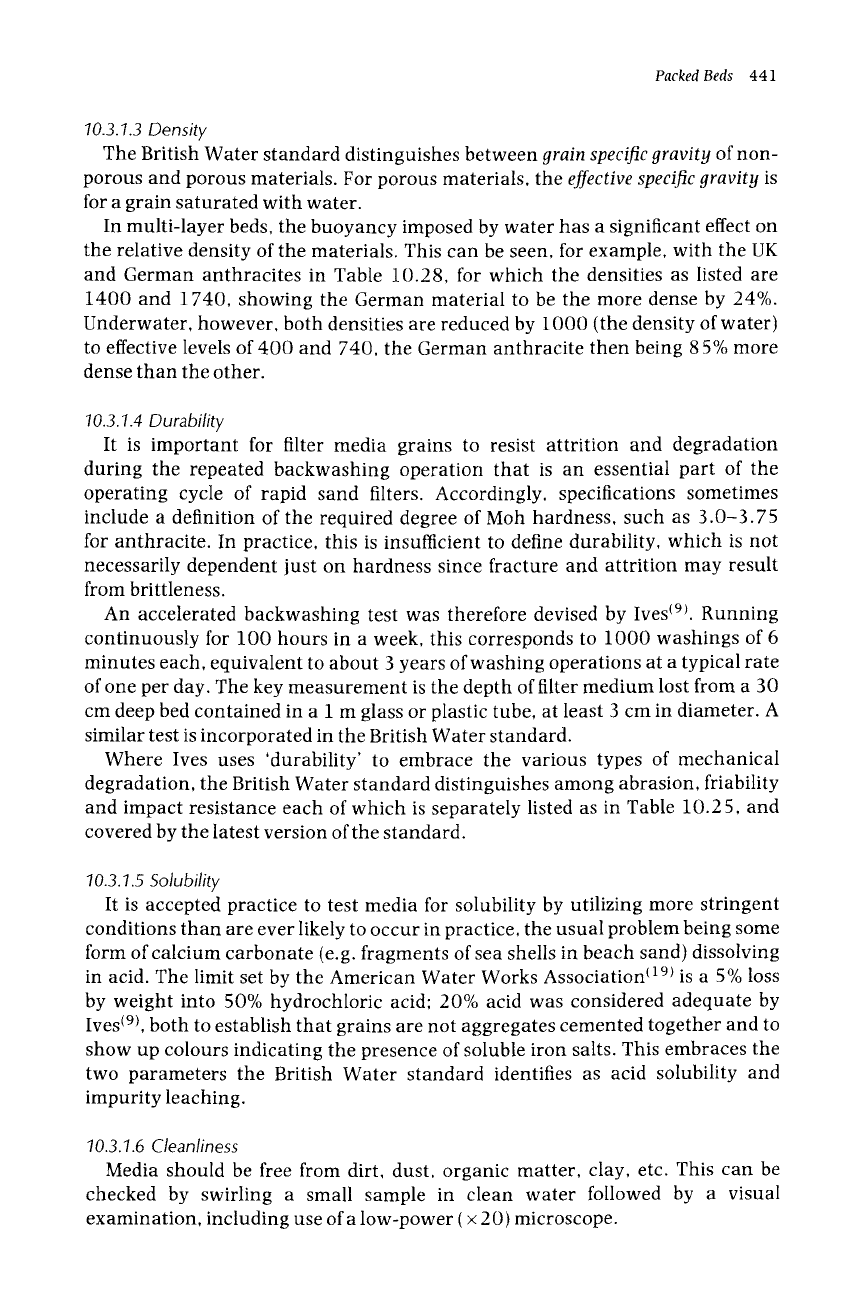 Packed Beds 441

10.3.1.3 Density

The British Water standard distinguishes between grain specific gravity of non-porous and porous materials. For porous materials, the effective specific gravity is for a grain saturated with water.

In multi-layer beds, the buoyancy imposed by water has a significant effect on the relative density of the materials. This can be seen, for example, with the UK and German anthracites in Table 10.28, for which the densities as listed are 1400 and 1740, showing the German material to be the more dense by 24%. Underwater, however, both densities are reduced by 1000 (the density of water) to effective levels of 400 and 740, the German anthracite then being 85% more dense than the other.

10.3.1.4 Durability

It is important for filter media grains to resist attrition and degradation during the repeated backwashing operation that is an essential part of the operating cycle of rapid sand filters. Accordingly, specifications sometimes include a definition of the required degree of Moh hardness, such as 3.0–3.75 for anthracite. In practice, this is insufficient to define durability, which is not necessarily dependent just on hardness since fracture and attrition may result from brittleness.

An accelerated backwashing test was therefore devised by Ives$^{(9)}$. Running continuously for 100 hours in a week, this corresponds to 1000 washings of 6 minutes each, equivalent to about 3 years of washing operations at a typical rate of one per day. The key measurement is the depth of filter medium lost from a 30 cm deep bed contained in a 1 m glass or plastic tube, at least 3 cm in diameter. A similar test is incorporated in the British Water standard.

Where Ives uses 'durability' to embrace the various types of mechanical degradation, the British Water standard distinguishes among abrasion, friability and impact resistance each of which is separately listed as in Table 10.25, and covered by the latest version of the standard.

10.3.1.5 Solubility

It is accepted practice to test media for solubility by utilizing more stringent conditions than are ever likely to occur in practice, the usual problem being some form of calcium carbonate (e.g. fragments of sea shells in beach sand) dissolving in acid. The limit set by the American Water Works Association$^{(19)}$ is a 5% loss by weight into 50% hydrochloric acid; 20% acid was considered adequate by Ives$^{(9)}$, both to establish that grains are not aggregates cemented together and to show up colours indicating the presence of soluble iron salts. This embraces the two parameters the British Water standard identifies as acid solubility and impurity leaching.

10.3.1.6 Cleanliness

Media should be free from dirt, dust, organic matter, clay, etc. This can be checked by swirling a small sample in clean water followed by a visual examination, including use of a low-power ($\times 20$) microscope.